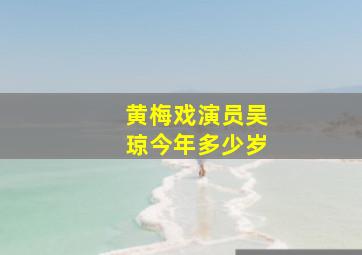 黄梅戏演员吴琼今年多少岁